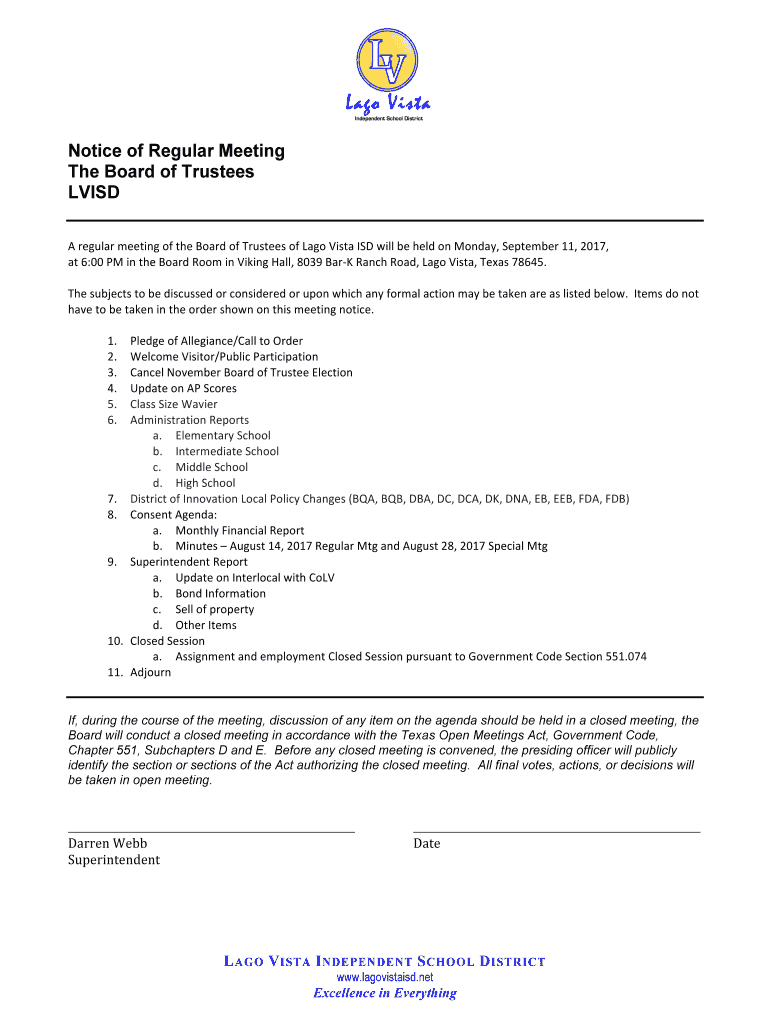 LV
Lago Vista
Independent School District

Notice of Regular Meeting
The Board of Trustees
LVISD

A regular meeting of the Board of Trustees of Lago Vista ISD will be held on Monday, September 11, 2017, at 6:00 PM in the Board Room in Viking Hall, 8039 Bar-K Ranch Road, Lago Vista, Texas 78645.

The subjects to be discussed or considered or upon which any formal action may be taken are as listed below. Items do not have to be taken in the order shown on this meeting notice.

1. Pledge of Allegiance/Call to Order
2. Welcome Visitor/Public Participation
3. Cancel November Board of Trustee Election
4. Update on AP Scores
5. Class Size Wavier
6. Administration Reports
a. Elementary School
b. Intermediate School
c. Middle School
d. High School
7. District of Innovation Local Policy Changes (BQA, BQB, DBA, DC, DCA, DK, DNA, EB, EEB, FDA, FDB)
8. Consent Agenda:
a. Monthly Financial Report
b. Minutes – August 14, 2017 Regular Mtg and August 28, 2017 Special Mtg
9. Superintendent Report
a. Update on Interlocal with CoLV
b. Bond Information
c. Sell of property
d. Other Items
10. Closed Session
a. Assignment and employment Closed Session pursuant to Government Code Section 551.074
11. Adjourn

If, during the course of the meeting, discussion of any item on the agenda should be held in a closed meeting, the Board will conduct a closed meeting in accordance with the Texas Open Meetings Act, Government Code, Chapter 551, Subchapters D and E. Before any closed meeting is convened, the presiding officer will publicly identify the section or sections of the Act authorizing the closed meeting. All final votes, actions, or decisions will be taken in open meeting.

Darren Webb
Superintendent

Date

LAGO VISTA INDEPENDENT SCHOOL DISTRICT
www.lagovistaisd.net
Excellence in Everything